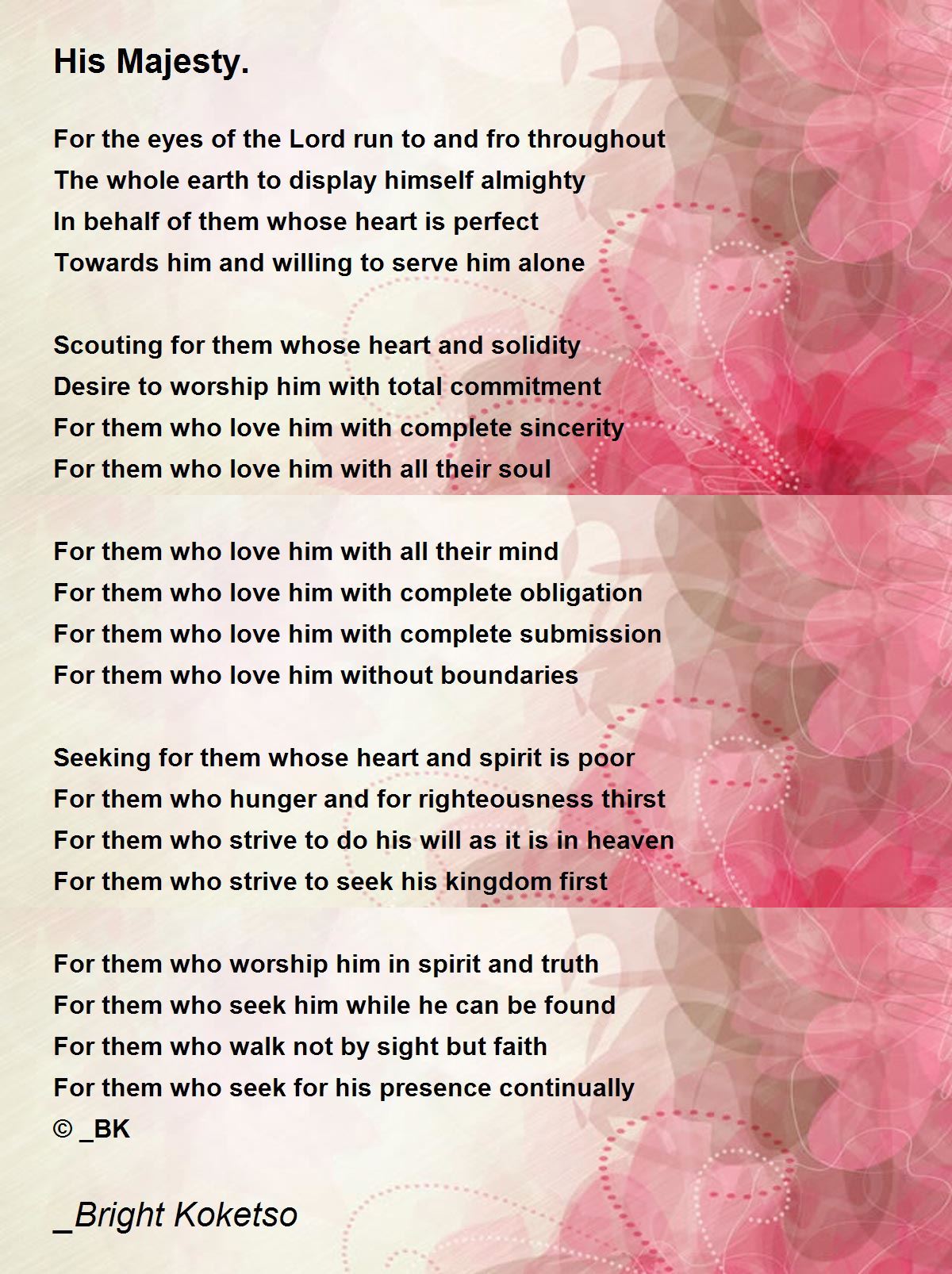 His Majesty.

For the eyes of the Lord run to and fro throughout
The whole earth to display himself almighty
In behalf of them whose heart is perfect
Towards him and willing to serve him alone

Scouting for them whose heart and solidity
Desire to worship him with total commitment
For them who love him with complete sincerity
For them who love him with all their soul

For them who love him with all their mind
For them who love him with complete obligation
For them who love him with complete submission
For them who love him without boundaries

Seeking for them whose heart and spirit is poor
For them who hunger and for righteousness thirst
For them who strive to do his will as it is in heaven
For them who strive to seek his kingdom first

For them who worship him in spirit and truth
For them who seek him while he can be found
For them who walk not by sight but faith
For them who seek for his presence continually
© _BK

_Bright Koketso